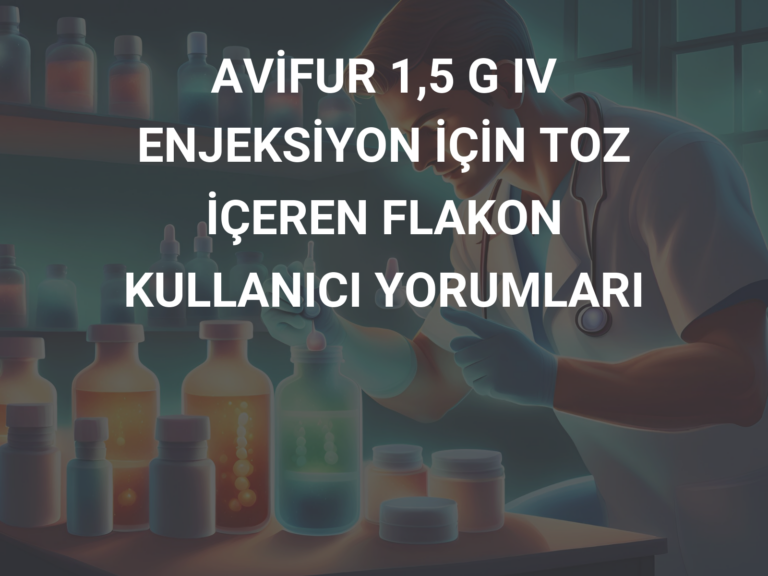 AVİFUR 1,5 G IV ENJEKSİYON İÇİN TOZ İÇEREN FLAKON KULLANICI YORUMLARI